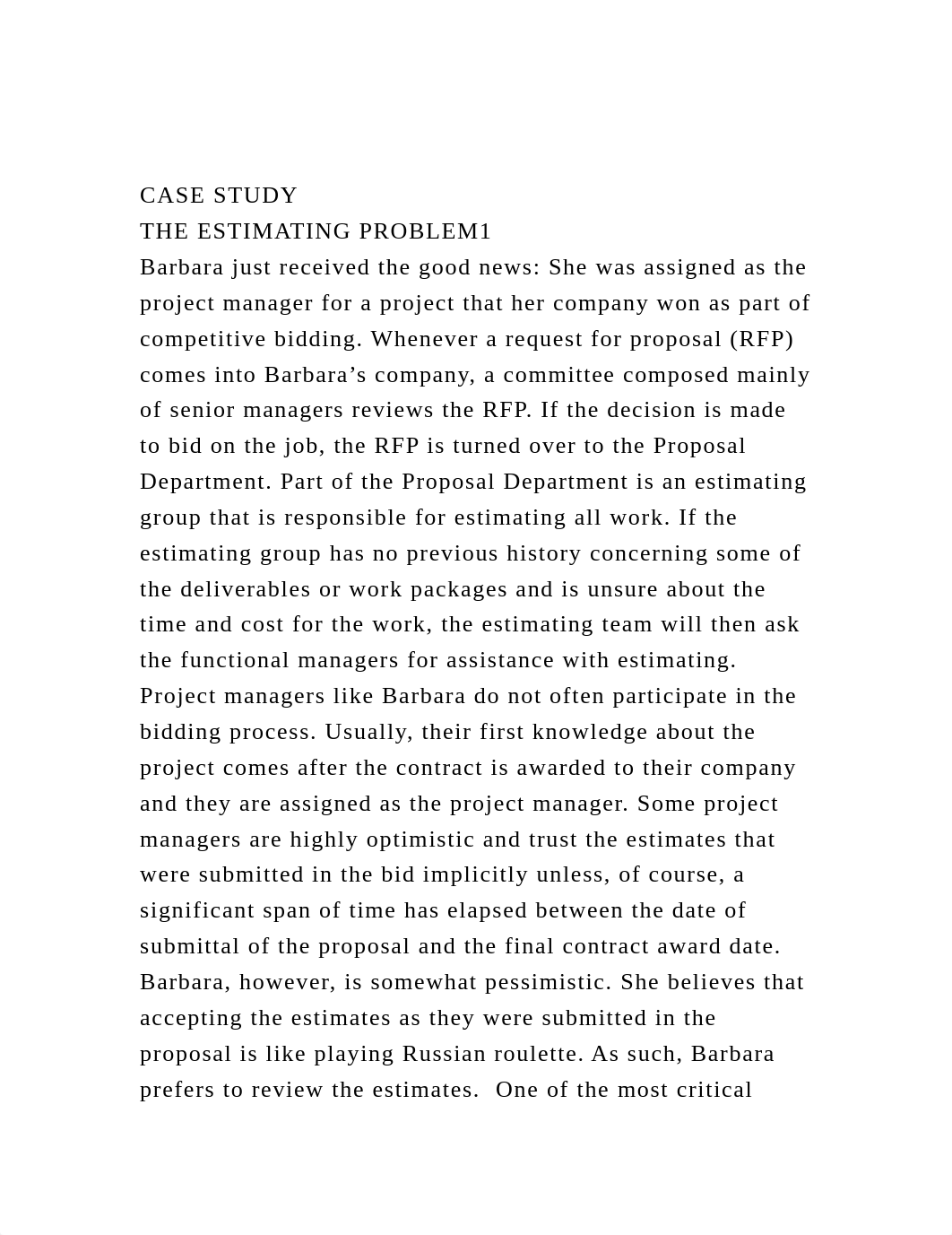 CASE STUDY
THE ESTIMATING PROBLEM1
Barbara just received the good news: She was assigned as the project manager for a project that her company won as part of competitive bidding. Whenever a request for proposal (RFP) comes into Barbara’s company, a committee composed mainly of senior managers reviews the RFP. If the decision is made to bid on the job, the RFP is turned over to the Proposal Department. Part of the Proposal Department is an estimating group that is responsible for estimating all work. If the estimating group has no previous history concerning some of the deliverables or work packages and is unsure about the time and cost for the work, the estimating team will then ask the functional managers for assistance with estimating.
Project managers like Barbara do not often participate in the bidding process. Usually, their first knowledge about the project comes after the contract is awarded to their company and they are assigned as the project manager. Some project managers are highly optimistic and trust the estimates that were submitted in the bid implicitly unless, of course, a significant span of time has elapsed between the date of submittal of the proposal and the final contract award date. Barbara, however, is somewhat pessimistic. She believes that accepting the estimates as they were submitted in the proposal is like playing Russian roulette. As such, Barbara prefers to review the estimates. One of the most critical